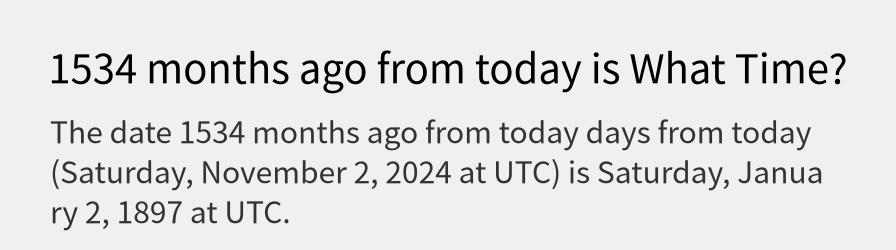 1534 months ago from today is What Time?

The date 1534 months ago from today days from today (Saturday, November 2, 2024 at UTC) is Saturday, January 2, 1897 at UTC.